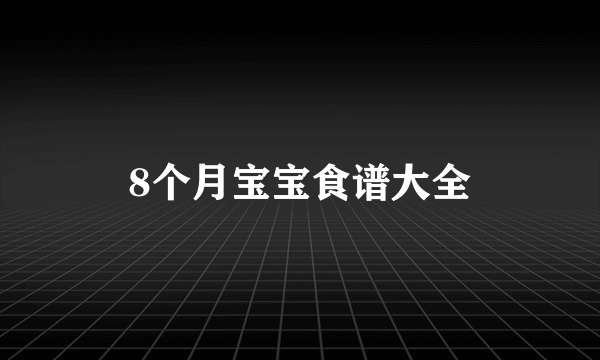 8个月宝宝食谱大全